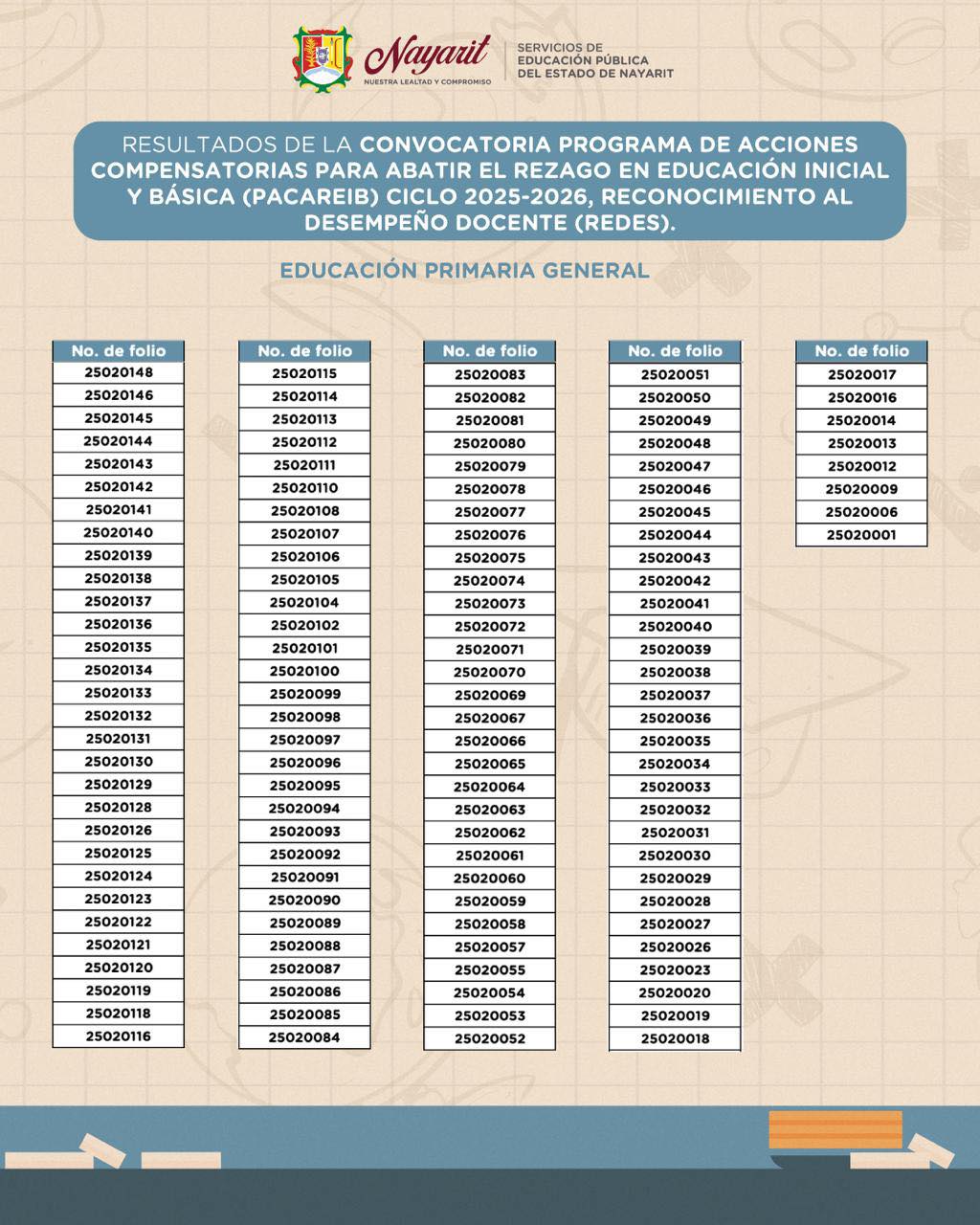 Nayarit
NUESTRA LEALTAD Y COMPROMISO

SERVICIOS DE EDUCACIÓN PÚBLICA DEL ESTADO DE NAYARIT

RESULTADOS DE LA CONVOCATORIA PROGRAMA DE ACCIONES COMPENSATORIAS PARA ABATIR EL REZAGO EN EDUCACIÓN INICIAL Y BÁSICA (PACAREIB) CICLO 2025-2026, RECONOCIMIENTO AL DESEMPEÑO DOCENTE (REDES).

EDUCACIÓN PRIMARIA GENERAL

| No. de folio |
|---|
| 25020148 |
| 25020146 |
| 25020145 |
| 25020144 |
| 25020143 |
| 25020142 |
| 25020141 |
| 25020140 |
| 25020139 |
| 25020138 |
| 25020137 |
| 25020136 |
| 25020135 |
| 25020134 |
| 25020133 |
| 25020132 |
| 25020131 |
| 25020130 |
| 25020129 |
| 25020128 |
| 25020126 |
| 25020125 |
| 25020124 |
| 25020123 |
| 25020122 |
| 25020121 |
| 25020120 |
| 25020119 |
| 25020118 |
| 25020116 |

| No. de folio |
|---|
| 25020115 |
| 25020114 |
| 25020113 |
| 25020112 |
| 25020111 |
| 25020110 |
| 25020108 |
| 25020107 |
| 25020106 |
| 25020105 |
| 25020104 |
| 25020102 |
| 25020101 |
| 25020100 |
| 25020099 |
| 25020098 |
| 25020097 |
| 25020096 |
| 25020095 |
| 25020094 |
| 25020093 |
| 25020092 |
| 25020091 |
| 25020090 |
| 25020089 |
| 25020088 |
| 25020087 |
| 25020086 |
| 25020085 |
| 25020084 |

| No. de folio |
|---|
| 25020083 |
| 25020082 |
| 25020081 |
| 25020080 |
| 25020079 |
| 25020078 |
| 25020077 |
| 25020076 |
| 25020075 |
| 25020074 |
| 25020073 |
| 25020072 |
| 25020071 |
| 25020070 |
| 25020069 |
| 25020067 |
| 25020066 |
| 25020065 |
| 25020064 |
| 25020063 |
| 25020062 |
| 25020061 |
| 25020060 |
| 25020059 |
| 25020058 |
| 25020057 |
| 25020055 |
| 25020054 |
| 25020053 |
| 25020052 |

| No. de folio |
|---|
| 25020051 |
| 25020050 |
| 25020049 |
| 25020048 |
| 25020047 |
| 25020046 |
| 25020045 |
| 25020044 |
| 25020043 |
| 25020042 |
| 25020041 |
| 25020040 |
| 25020039 |
| 25020038 |
| 25020037 |
| 25020036 |
| 25020035 |
| 25020034 |
| 25020033 |
| 25020032 |
| 25020031 |
| 25020030 |
| 25020029 |
| 25020028 |
| 25020027 |
| 25020026 |
| 25020023 |
| 25020020 |
| 25020019 |
| 25020018 |

| No. de folio |
|---|
| 25020017 |
| 25020016 |
| 25020014 |
| 25020013 |
| 25020012 |
| 25020009 |
| 25020006 |
| 25020001 |